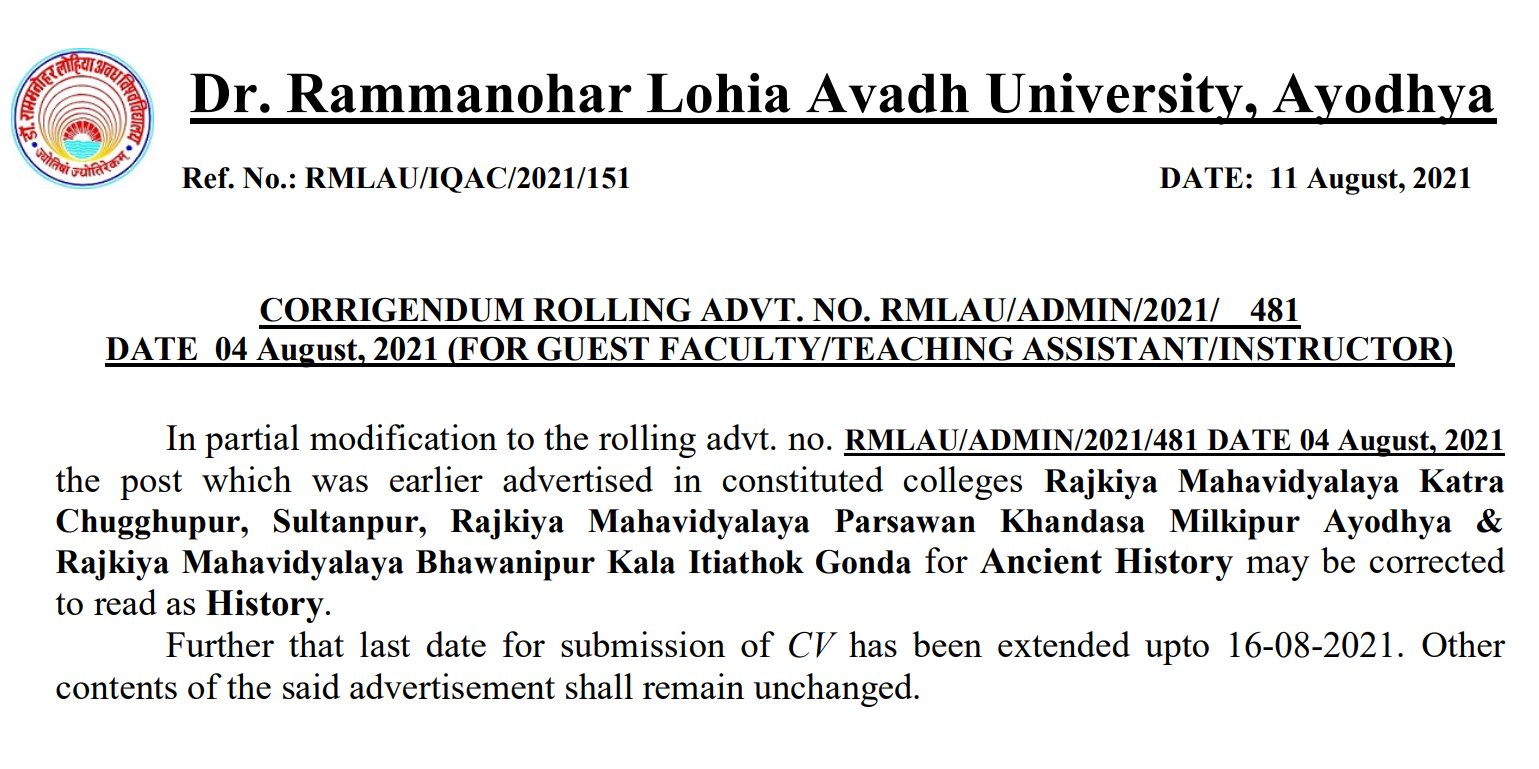 डॉ. राममनोहर लोहिया अवध विश्वविद्यालय
ज्योतिषां ज्योतिरेकम्

Dr. Rammanohar Lohia Avadh University, Ayodhya

Ref. No.: RMLAU/IQAC/2021/151

DATE: 11 August, 2021

CORRIGENDUM ROLLING ADVT. NO. RMLAU/ADMIN/2021/ 481 DATE 04 August, 2021 (FOR GUEST FACULTY/TEACHING ASSISTANT/INSTRUCTOR)

In partial modification to the rolling advt. no. RMLAU/ADMIN/2021/481 DATE 04 August, 2021 the post which was earlier advertised in constituted colleges Rajkiya Mahavidyalaya Katra Chugghupur, Sultanpur, Rajkiya Mahavidyalaya Parsawan Khandasa Milkipur Ayodhya & Rajkiya Mahavidyalaya Bhawanipur Kala Itiathok Gonda for Ancient History may be corrected to read as History.

Further that last date for submission of CV has been extended upto 16-08-2021. Other contents of the said advertisement shall remain unchanged.